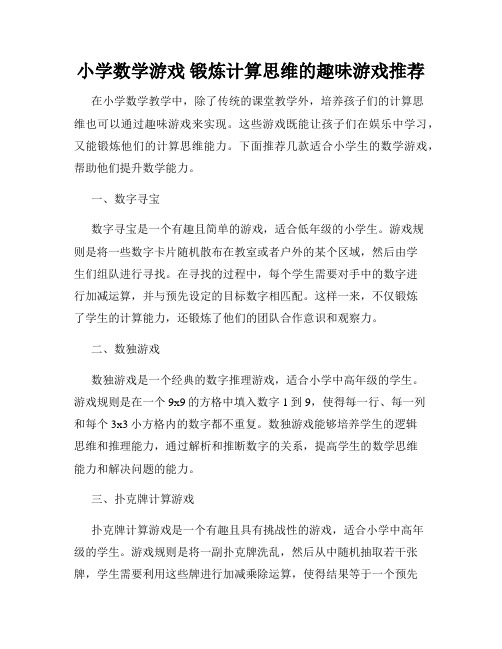 小学数学游戏 锻炼计算思维的趣味游戏推荐

在小学数学教学中，除了传统的课堂教学外，培养孩子们的计算思维也可以通过趣味游戏来实现。这些游戏既能让孩子们在娱乐中学习，又能锻炼他们的计算思维能力。下面推荐几款适合小学生的数学游戏，帮助他们提升数学能力。

一、数字寻宝

数字寻宝是一个有趣且简单的游戏，适合低年级的小学生。游戏规则是将一些数字卡片随机散布在教室或者户外的某个区域，然后由学生们组队进行寻找。在寻找的过程中，每个学生需要对手中的数字进行加减运算，并与预先设定的目标数字相匹配。这样一来，不仅锻炼了学生的计算能力，还锻炼了他们的团队合作意识和观察力。

二、数独游戏

数独游戏是一个经典的数字推理游戏，适合小学中高年级的学生。游戏规则是在一个 9x9 的方格中填入数字 1 到 9，使得每一行、每一列和每个 3x3 小方格内的数字都不重复。数独游戏能够培养学生的逻辑思维和推理能力，通过解析和推断数字的关系，提高学生的数学思维能力和解决问题的能力。

三、扑克牌计算游戏

扑克牌计算游戏是一个有趣且具有挑战性的游戏，适合小学中高年级的学生。游戏规则是将一副扑克牌洗乱，然后从中随机抽取若干张牌，学生需要利用这些牌进行加减乘除运算，使得结果等于一个预先